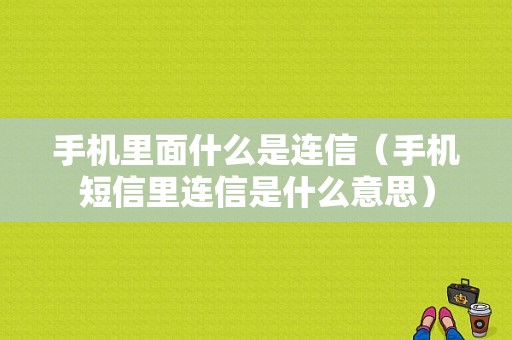 手机里面什么是连信（手机短信里连信是什么意思）